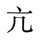 亢